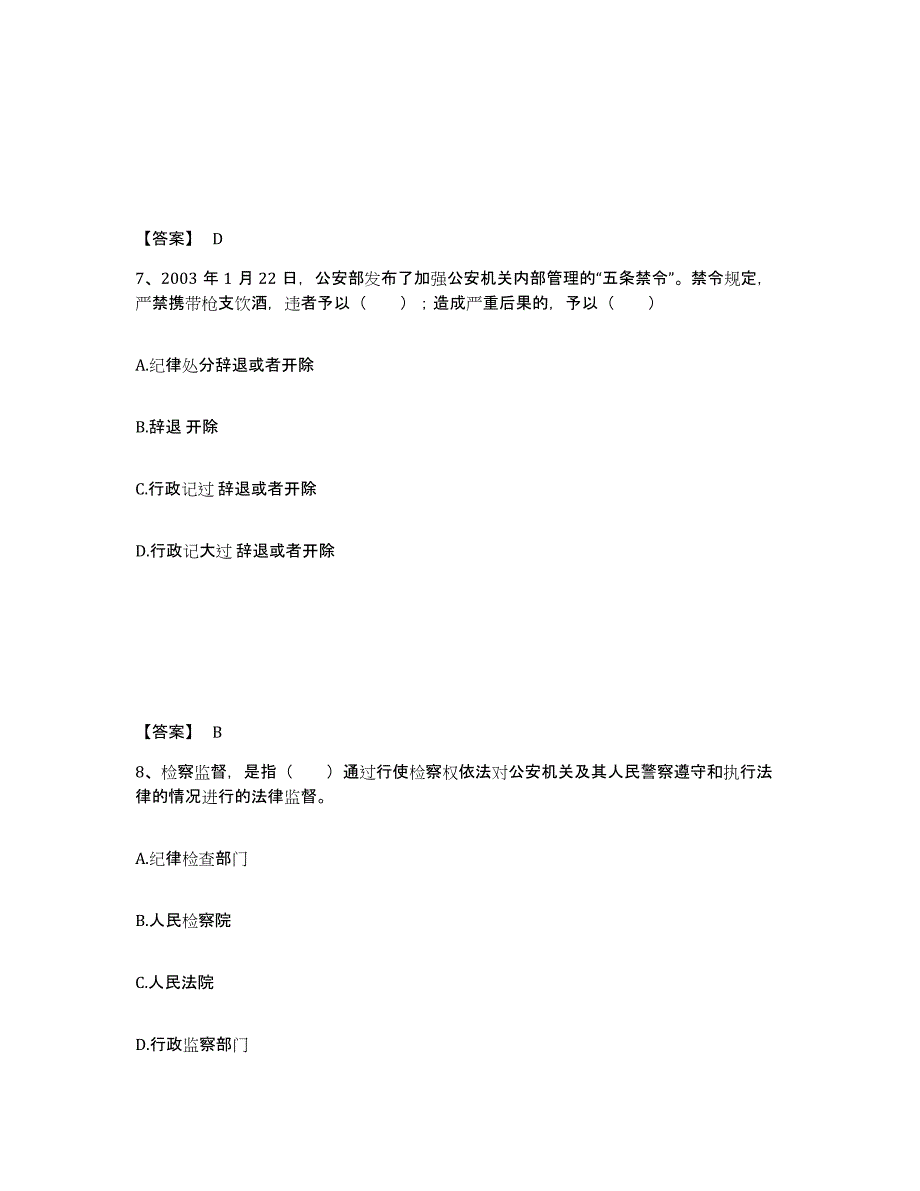 【答案】 D

7、2003 年 1 月 22 日，公安部发布了加强公安机关内部管理的“五条禁令”。禁令规定，严禁携带枪支饮酒，违者予以（　　）；造成严重后果的，予以（　　）

A.纪律处分辞退或者开除

B.辞退 开除

C.行政记过 辞退或者开除

D.行政记大过 辞退或者开除

【答案】 B

8、检察监督，是指（　　）通过行使检察权依法对公安机关及其人民警察遵守和执行法律的情况进行的法律监督。

A.纪律检查部门

B.人民检察院

C.人民法院

D.行政监察部门